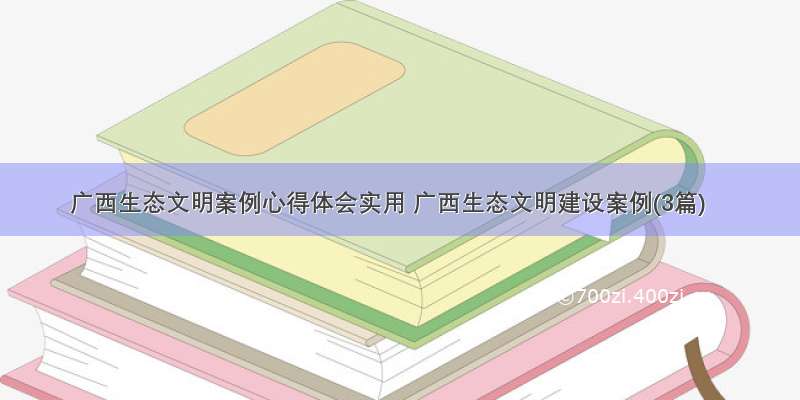 广西生态文明案例心得体会实用 广西生态文明建设案例(3篇)

©700zi.400zi